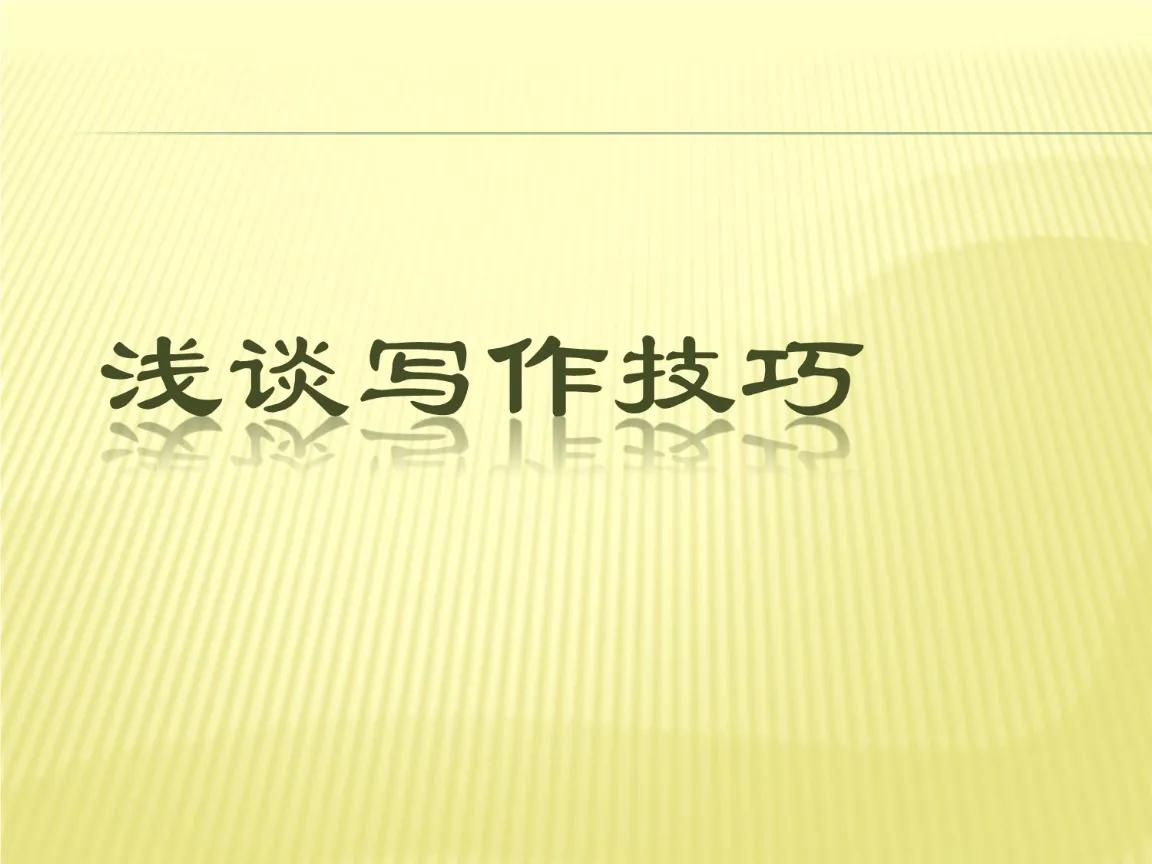 浅谈写作技巧